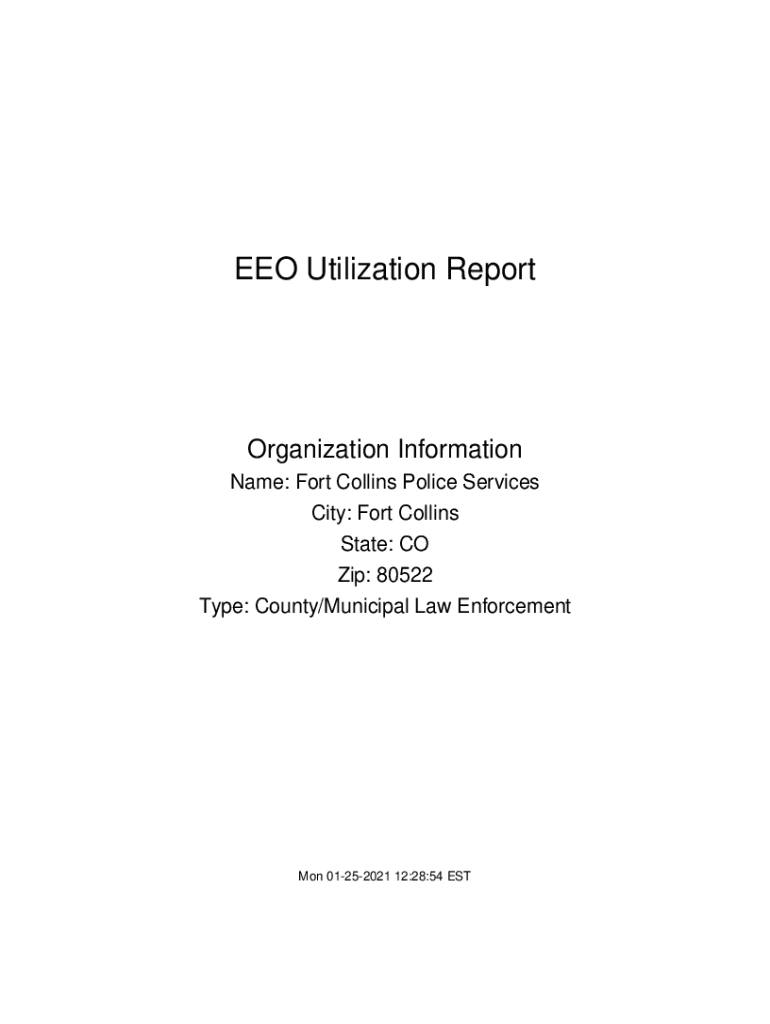 EEO Utilization Report

Organization Information
Name: Fort Collins Police Services
City: Fort Collins
State: CO
Zip: 80522
Type: County/Municipal Law Enforcement

Mon 01-25-2021 12:28:54 EST